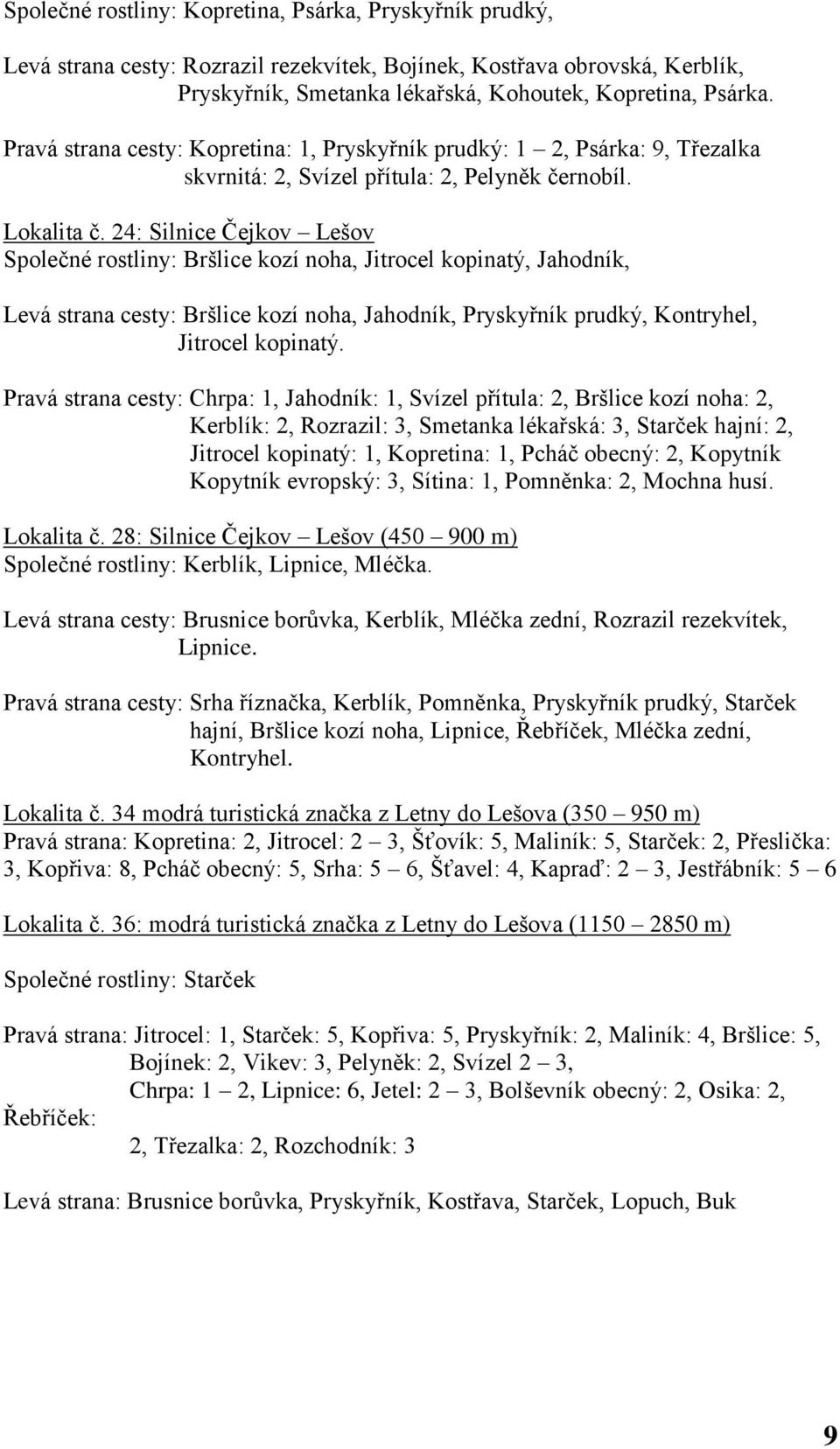 Společné rostliny: Kopretina, Psárka, Pryskyřník prudký,

Levá strana cesty: Rozrazil rezekvítek, Bojínek, Kostřava obrovská, Kerblík, Pryskyřník, Smetanka lékařská, Kohoutek, Kopretina, Psárka.

Pravá strana cesty: Kopretina: 1, Pryskyřník prudký: 1 – 2, Psárka: 9, Třezalka skvrnitá: 2, Svízel přítula: 2, Pelyněk černobíl.

Lokalita č. 24: Silnice Čejkov – Lešov
Společné rostliny: Bršlice kozí noha, Jitrocel kopinatý, Jahodník,

Levá strana cesty: Bršlice kozí noha, Jahodník, Pryskyřník prudký, Kontryhel, Jitrocel kopinatý.

Pravá strana cesty: Chrpa: 1, Jahodník: 1, Svízel přítula: 2, Bršlice kozí noha: 2, Kerblík: 2, Rozrazil: 3, Smetanka lékařská: 3, Starček hajní: 2, Jitrocel kopinatý: 1, Kopretina: 1, Pcháč obecný: 2, Kopytník Kopytník evropský: 3, Sítina: 1, Pomněnka: 2, Mochna husí.

Lokalita č. 28: Silnice Čejkov – Lešov (450 – 900 m)
Společné rostliny: Kerblík, Lipnice, Mléčka.

Levá strana cesty: Brusnice borůvka, Kerblík, Mléčka zední, Rozrazil rezekvítek, Lipnice.

Pravá strana cesty: Srha říznačka, Kerblík, Pomněnka, Pryskyřník prudký, Starček hajní, Bršlice kozí noha, Lipnice, Řebříček, Mléčka zední, Kontryhel.

Lokalita č. 34 modrá turistická značka z Letny do Lešova (350 – 950 m)
Pravá strana: Kopretina: 2, Jitrocel: 2 – 3, Šťovík: 5, Maliník: 5, Starček: 2, Přeslička: 3, Kopřiva: 8, Pcháč obecný: 5, Srha: 5 – 6, Šťavel: 4, Kapraď: 2 – 3, Jestřábník: 5 – 6

Lokalita č. 36: modrá turistická značka z Letny do Lešova (1150 – 2850 m)

Společné rostliny: Starček

Pravá strana: Jitrocel: 1, Starček: 5, Kopřiva: 5, Pryskyřník: 2, Maliník: 4, Bršlice: 5, Bojínek: 2, Vikev: 3, Pelyněk: 2, Svízel 2 – 3, Chrpa: 1 – 2, Lipnice: 6, Jetel: 2 – 3, Bolševník obecný: 2, Osika: 2, Řebříček: 2, Třezalka: 2, Rozchodník: 3

Levá strana: Brusnice borůvka, Pryskyřník, Kostřava, Starček, Lopuch, Buk

9